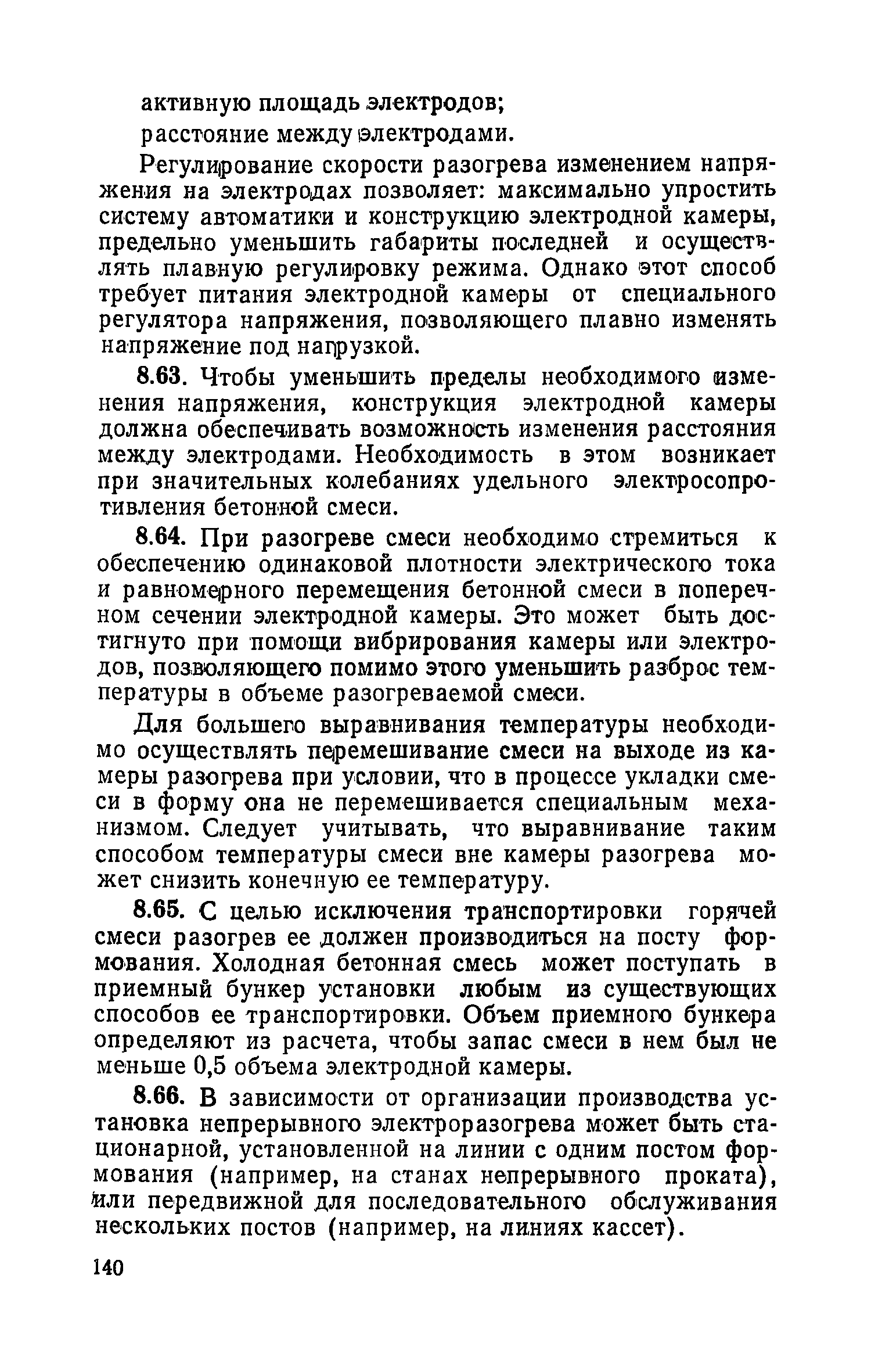 активную площадь электродов;

расстояние между электродами.

Регулирование скорости разогрева изменением напряжения на электродах позволяет: максимально упростить систему автоматики и конструкцию электродной камеры, предельно уменьшить габариты последней и осуществлять плавную регулировку режима. Однако этот способ требует питания электродной камеры от специального регулятора напряжения, позволяющего плавно изменять напряжение под нагрузкой.

8.63. Чтобы уменьшить пределы необходимого изменения напряжения, конструкция электродной камеры должна обеспечивать возможность изменения расстояния между электродами. Необходимость в этом возникает при значительных колебаниях удельного электросопротивления бетонной смеси.

8.64. При разогреве смеси необходимо стремиться к обеспечению одинаковой плотности электрического тока и равномерного перемещения бетонной смеси в поперечном сечении электродной камеры. Это может быть достигнуто при помощи вибрирования камеры или электродов, позволяющего помимо этого уменьшить разброс температуры в объеме разогреваемой смеси.

Для большего выравнивания температуры необходимо осуществлять перемешивание смеси на выходе из камеры разогрева при условии, что в процессе укладки смеси в форму она не перемешивается специальным механизмом. Следует учитывать, что выравнивание таким способом температуры смеси вне камеры разогрева может снизить конечную ее температуру.

8.65. С целью исключения транспортировки горячей смеси разогрев ее должен производиться на посту формования. Холодная бетонная смесь может поступать в приемный бункер установки любым из существующих способов ее транспортировки. Объем приемного бункера определяют из расчета, чтобы запас смеси в нем был не меньше 0,5 объема электродной камеры.

8.66. В зависимости от организации производства установка непрерывного электроразогрева может быть стационарной, установленной на линии с одним постом формования (например, на станах непрерывного проката), или передвижной для последовательного обслуживания нескольких постов (например, на линиях кассет).

140